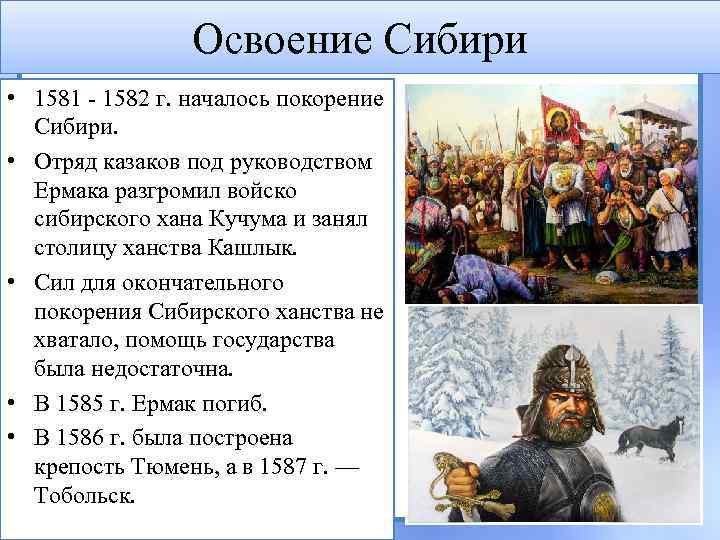 Освоение Сибири

• 1581 - 1582 г. началось покорение Сибири.

• Отряд казаков под руководством Ермака разгромил войско сибирского хана Кучума и занял столицу ханства Кашлык.

• Сил для окончательного покорения Сибирского ханства не хватало, помощь государства была недостаточна.

• В 1585 г. Ермак погиб.

• В 1586 г. была построена крепость Тюмень, а в 1587 г. — Тобольск.